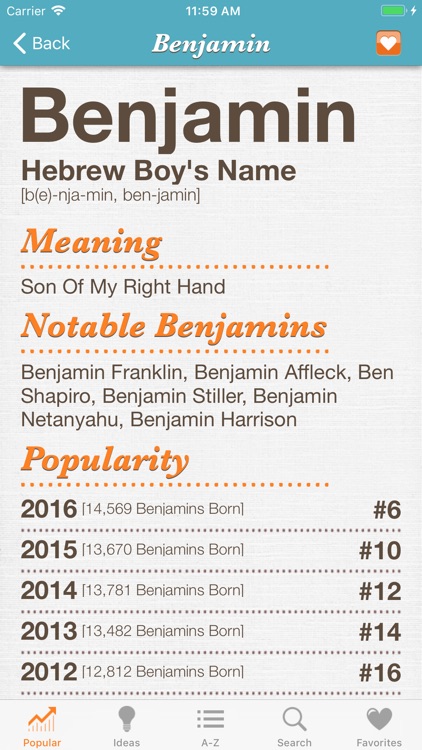 Carrier 11:59 AM

Back Benjamin

Benjamin
Hebrew Boy's Name
[b(e)-nja-min, ben-jamin]

Meaning
Son Of My Right Hand

Notable Benjamins
Benjamin Franklin, Benjamin Affleck, Ben Shapiro, Benjamin Stiller, Benjamin Netanyahu, Benjamin Harrison

Popularity
2016 [14,569 Benjamins Born] #6
2015 [13,670 Benjamins Born] #10
2014 [13,781 Benjamins Born] #12
2013 [13,482 Benjamins Born] #14
2012 [12,812 Benjamins Born] #16

Popular Ideas A-Z Search Favorites